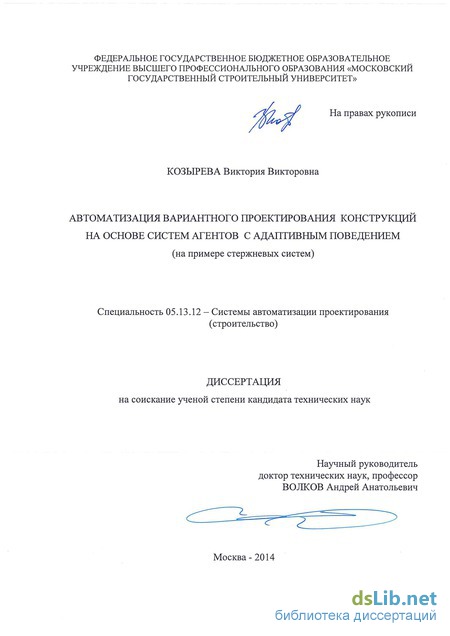 ФЕДЕРАЛЬНОЕ ГОСУДАРСТВЕННОЕ БЮДЖЕТНОЕ ОБРАЗОВАТЕЛЬНОЕ УЧРЕЖДЕНИЕ ВЫСШЕГО ПРОФЕССИОНАЛЬНОГО ОБРАЗОВАНИЯ «МОСКОВСКИЙ ГОСУДАРСТВЕННЫЙ СТРОИТЕЛЬНЫЙ УНИВЕРСИТЕТ»

На правах рукописи

КОЗЫРЕВА Виктория Викторовна

АВТОМАТИЗАЦИЯ ВАРИАНТНОГО ПРОЕКТИРОВАНИЯ КОНСТРУКЦИЙ НА ОСНОВЕ СИСТЕМ АГЕНТОВ С АДАПТИВНЫМ ПОВЕДЕНИЕМ
(на примере стержневых систем)

Специальность 05.13.12 – Системы автоматизации проектирования (строительство)

ДИССЕРТАЦИЯ
на соискание ученой степени кандидата технических наук

Научный руководитель
доктор технических наук, профессор
ВОЛКОВ Андрей Анатольевич

Москва - 2014

dsLib.net
библиотека диссертаций